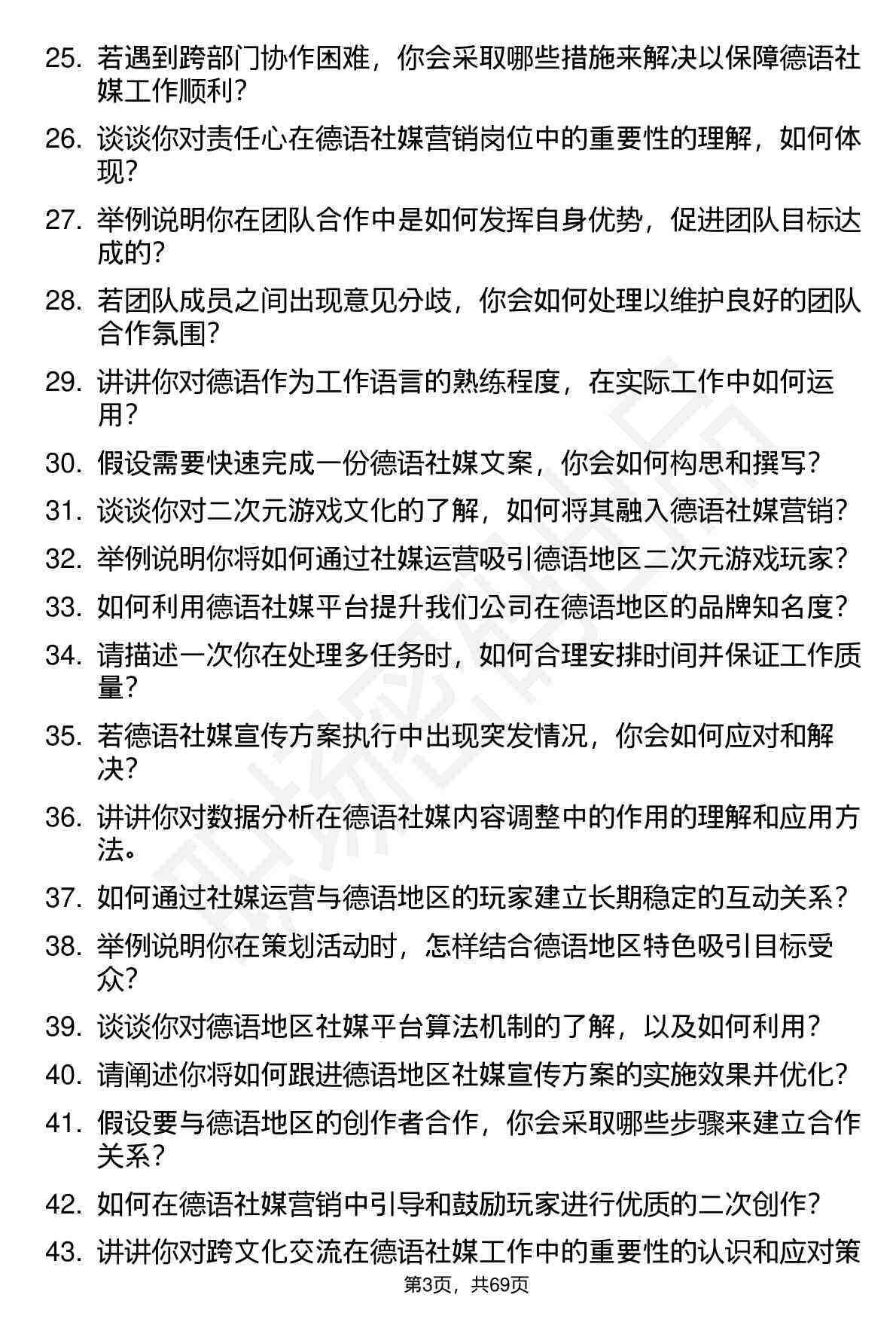 25. 若遇到跨部门协作困难，你会采取哪些措施来解决以保障德语社媒工作顺利？

26. 谈谈你对责任心在德语社媒营销岗位中的重要性的理解，如何体现？

27. 举例说明你在团队合作中是如何发挥自身优势，促进团队目标达成的？

28. 若团队成员之间出现意见分歧，你会如何处理以维护良好的团队合作氛围？

29. 讲讲你对德语作为工作语言的熟练程度，在实际工作中如何运用？

30. 假设需要快速完成一份德语社媒文案，你会如何构思和撰写？

31. 谈谈你对二次元游戏文化的了解，如何将其融入德语社媒营销？

32. 举例说明你将如何通过社媒运营吸引德语地区二次元游戏玩家？

33. 如何利用德语社媒平台提升我们公司在德语地区的品牌知名度？

34. 请描述一次你在处理多任务时，如何合理安排时间并保证工作质量？

35. 若德语社媒宣传方案执行中出现突发情况，你会如何应对和解决？

36. 讲讲你对数据分析在德语社媒内容调整中的作用的理解和应用方法。

37. 如何通过社媒运营与德语地区的玩家建立长期稳定的互动关系？

38. 举例说明你在策划活动时，怎样结合德语地区特色吸引目标受众？

39. 谈谈你对德语地区社媒平台算法机制的了解，以及如何利用？

40. 请阐述你将如何跟进德语地区社媒宣传方案的实施效果并优化？

41. 假设要与德语地区的创作者合作，你会采取哪些步骤来建立合作关系？

42. 如何在德语社媒营销中引导和鼓励玩家进行优质的二次创作？

43. 讲讲你对跨文化交流在德语社媒工作中的重要性的认识和应对策

第3页，共69页